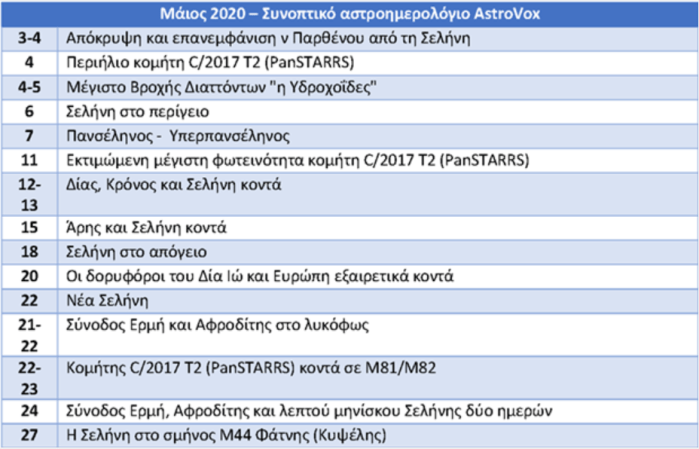 | Μάιος 2020 – Συνοπτικό αστροημερολόγιο AstroVox | |
|---|---|
| 3-4 | Απόκρυψη και επανεμφάνιση ν Παρθένου από τη Σελήνη |
| 4 | Περιήλιο κομήτη C/2017 T2 (PanSTARRS) |
| 4-5 | Μέγιστο Βροχής Διαττόντων "η Υδροχοΐδες" |
| 6 | Σελήνη στο περίγειο |
| 7 | Πανσέληνος - Υπερπανσέληνος |
| 11 | Εκτιμώμενη μέγιστη φωτεινότητα κομήτη C/2017 T2 (PanSTARRS) |
| 12-13 | Δίας, Κρόνος και Σελήνη κοντά |
| 15 | Άρης και Σελήνη κοντά |
| 18 | Σελήνη στο απόγειο |
| 20 | Οι δορυφόροι του Δία Ιώ και Ευρώπη εξαιρετικά κοντά |
| 22 | Νέα Σελήνη |
| 21-22 | Σύνοδος Ερμή και Αφροδίτης στο λυκόφως |
| 22-23 | Κομήτης C/2017 T2 (PanSTARRS) κοντά σε M81/M82 |
| 24 | Σύνοδος Ερμή, Αφροδίτης και λεπτού μηνίσκου Σελήνης δύο ημερών |
| 27 | Η Σελήνη στο σμήνος M44 Φάτνης (Κυψέλης) |